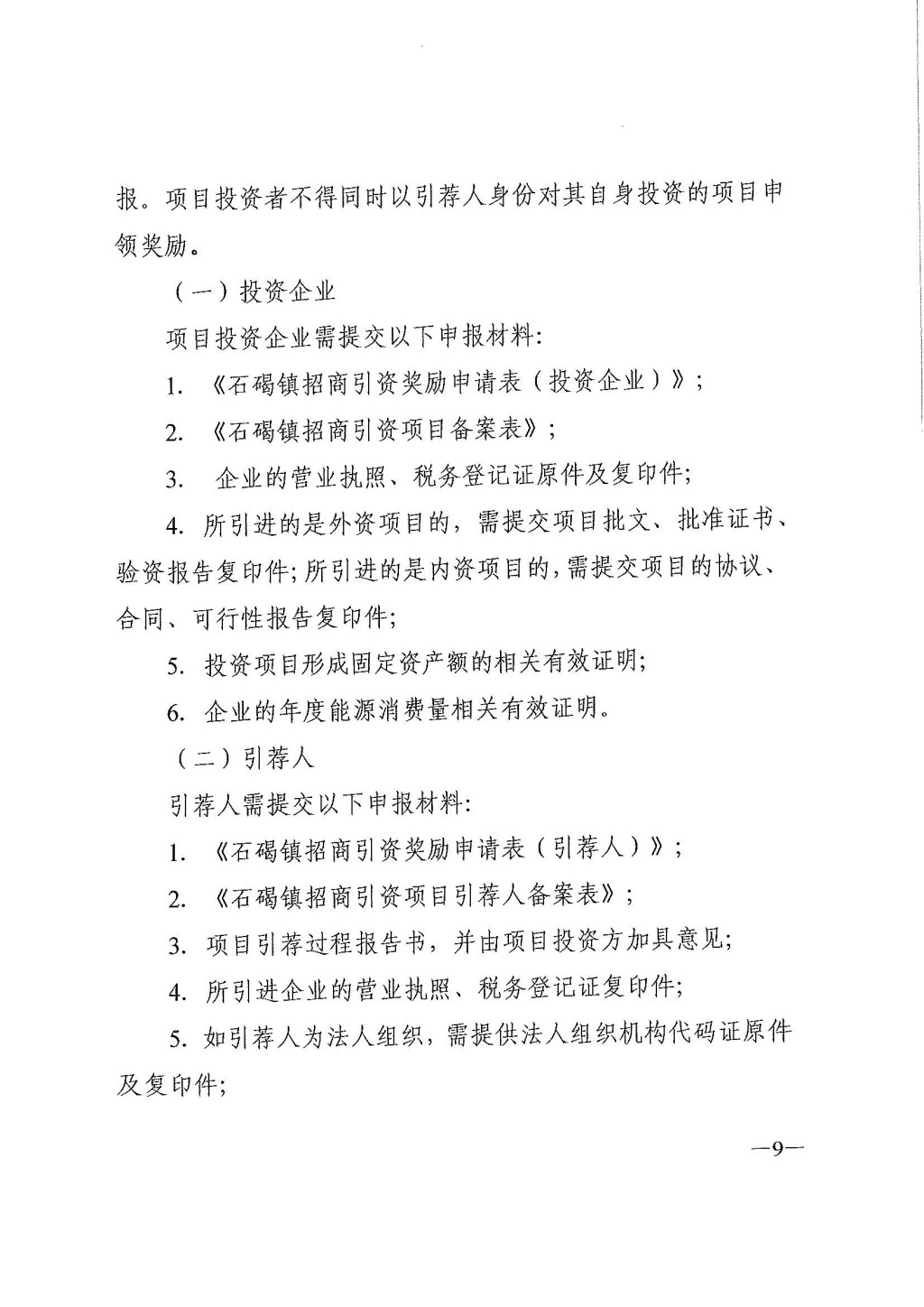 报。项目投资者不得同时以引荐人身份对其自身投资的项目申领奖励。

（一）投资企业

项目投资企业需提交以下申报材料:

1. 《石碣镇招商引资奖励申请表（投资企业）》;

2. 《石碣镇招商引资项目备案表》;

3. 企业的营业执照、税务登记证原件及复印件;

4. 所引进的是外资项目的，需提交项目批文、批准证书、验资报告复印件;所引进的是内资项目的，需提交项目的协议、合同、可行性报告复印件;

5. 投资项目形成固定资产额的相关有效证明;

6. 企业的年度能源消费量相关有效证明。

（二）引荐人

引荐人需提交以下申报材料:

1. 《石碣镇招商引资奖励申请表（引荐人）》;

2. 《石碣镇招商引资项目引荐人备案表》;

3. 项目引荐过程报告书，并由项目投资方加具意见;

4. 所引进企业的营业执照、税务登记证复印件;

5. 如引荐人为法人组织，需提供法人组织机构代码证原件及复印件;

—9—